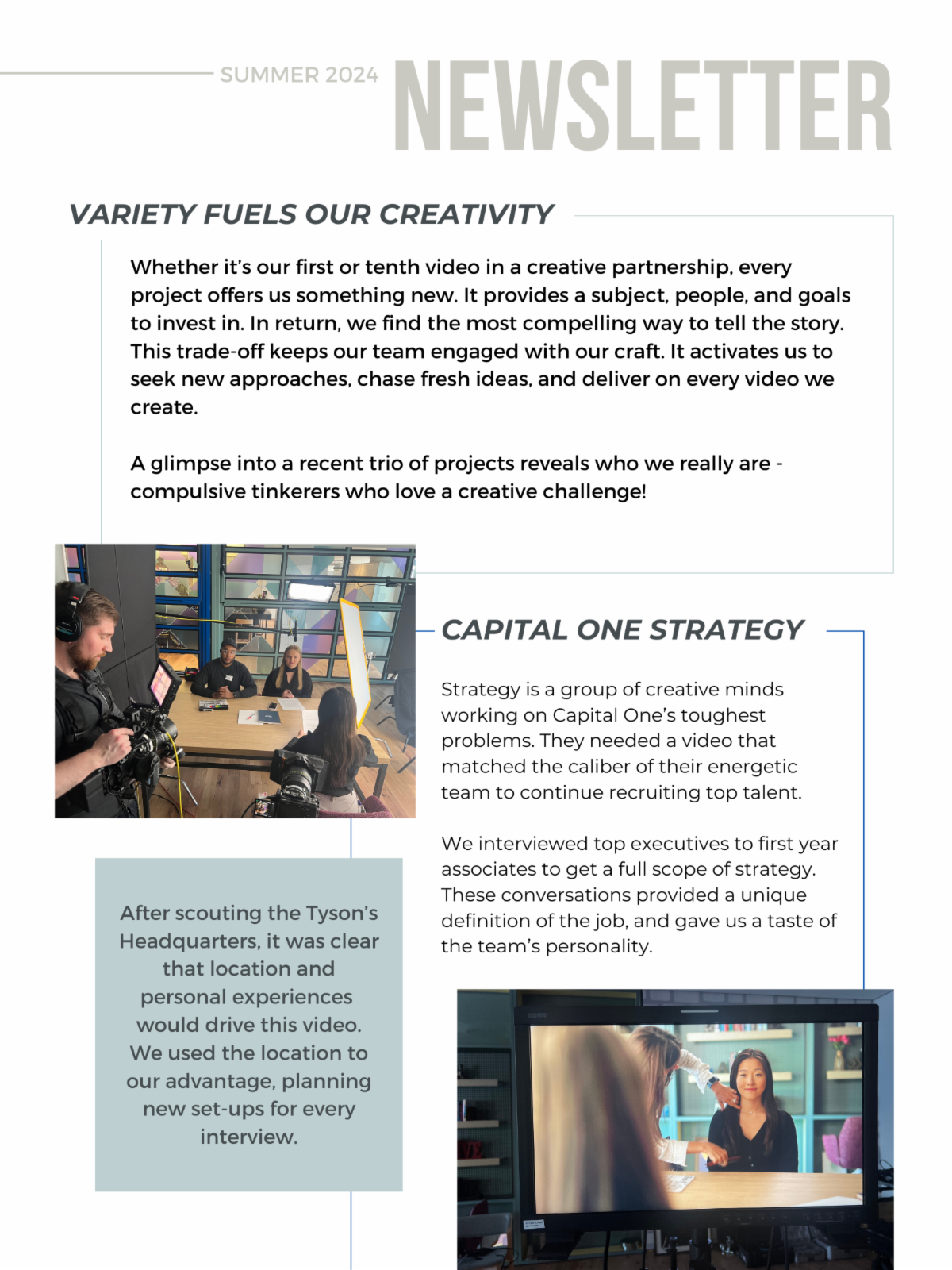 SUMMER 2024 NEWSLETTER

VARIETY FUELS OUR CREATIVITY

Whether it's our first or tenth video in a creative partnership, every project offers us something new. It provides a subject, people, and goals to invest in. In return, we find the most compelling way to tell the story. This trade-off keeps our team engaged with our craft. It activates us to seek new approaches, chase fresh ideas, and deliver on every video we create.

A glimpse into a recent trio of projects reveals who we really are - compulsive tinkerers who love a creative challenge!

CAPITAL ONE STRATEGY

Strategy is a group of creative minds working on Capital One's toughest problems. They needed a video that matched the caliber of their energetic team to continue recruiting top talent.

We interviewed top executives to first year associates to get a full scope of strategy. These conversations provided a unique definition of the job, and gave us a taste of the team's personality.

After scouting the Tyson's Headquarters, it was clear that location and personal experiences would drive this video. We used the location to our advantage, planning new set-ups for every interview.